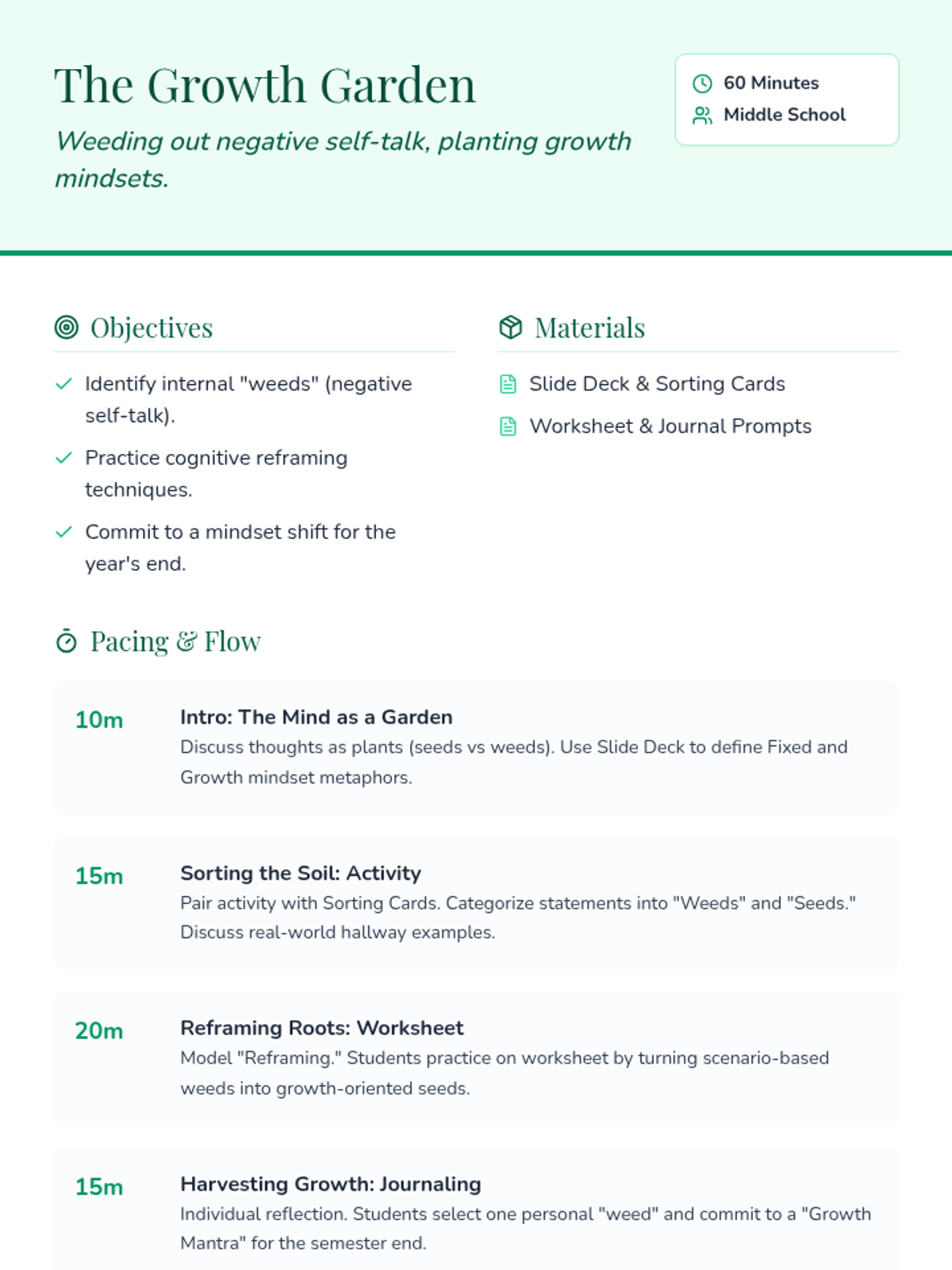 The Growth Garden

Weeding out negative self-talk, planting growth mindsets.

60 Minutes
Middle School

Objectives

Identify internal "weeds" (negative self-talk).

Practice cognitive reframing techniques.

Commit to a mindset shift for the year's end.

Materials

Slide Deck & Sorting Cards

Worksheet & Journal Prompts

Pacing & Flow

10m
Intro: The Mind as a Garden
Discuss thoughts as plants (seeds vs weeds). Use Slide Deck to define Fixed and Growth mindset metaphors.

15m
Sorting the Soil: Activity
Pair activity with Sorting Cards. Categorize statements into "Weeds" and "Seeds." Discuss real-world hallway examples.

20m
Reframing Roots: Worksheet
Model "Reframing." Students practice on worksheet by turning scenario-based weeds into growth-oriented seeds.

15m
Harvesting Growth: Journaling
Individual reflection. Students select one personal "weed" and commit to a "Growth Mantra" for the semester end.